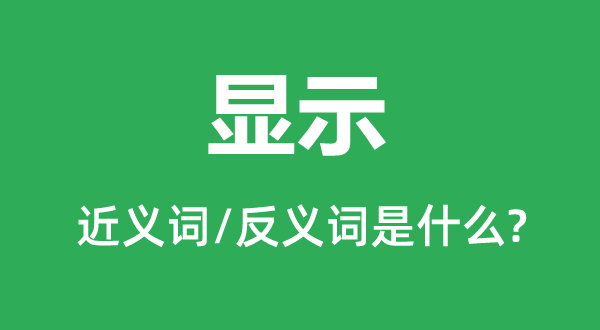 显示

近义词/反义词是什么?